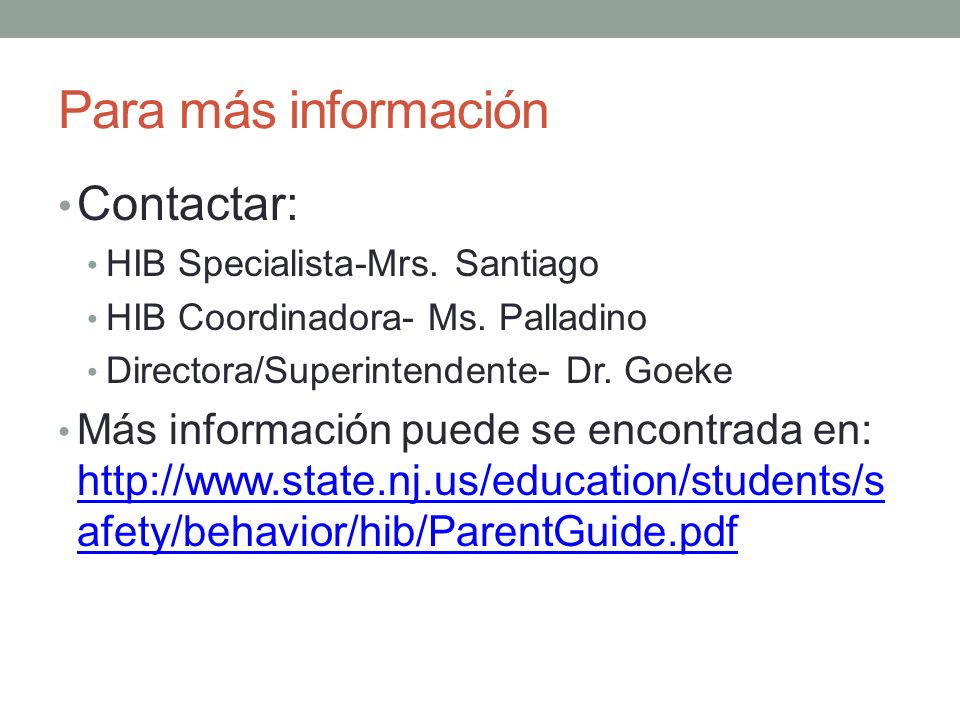 Para más información

• Contactar:
  • HIB Specialista-Mrs. Santiago
  • HIB Coordinadora- Ms. Palladino
  • Directora/Superintendente- Dr. Goeke
• Más información puede se encontrada en: http://www.state.nj.us/education/students/safety/behavior/hib/ParentGuide.pdf